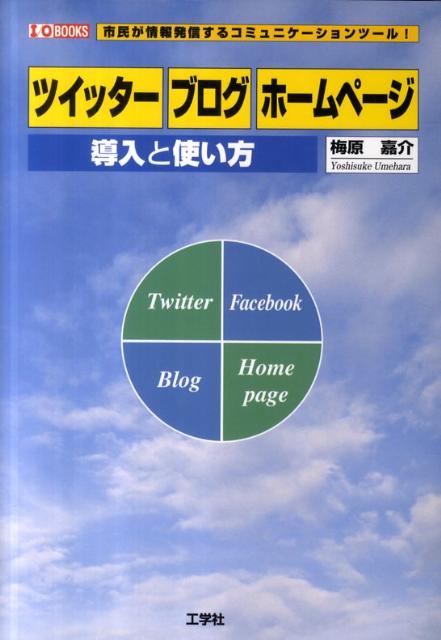 I/O BOOKS

市民が情報発信するコミュニケーションツール!

ツイッター ブログ ホームページ

導入と使い方

梅原 嘉介
Yoshisuke Umehara

Twitter
Facebook
Blog
Home page

工学社